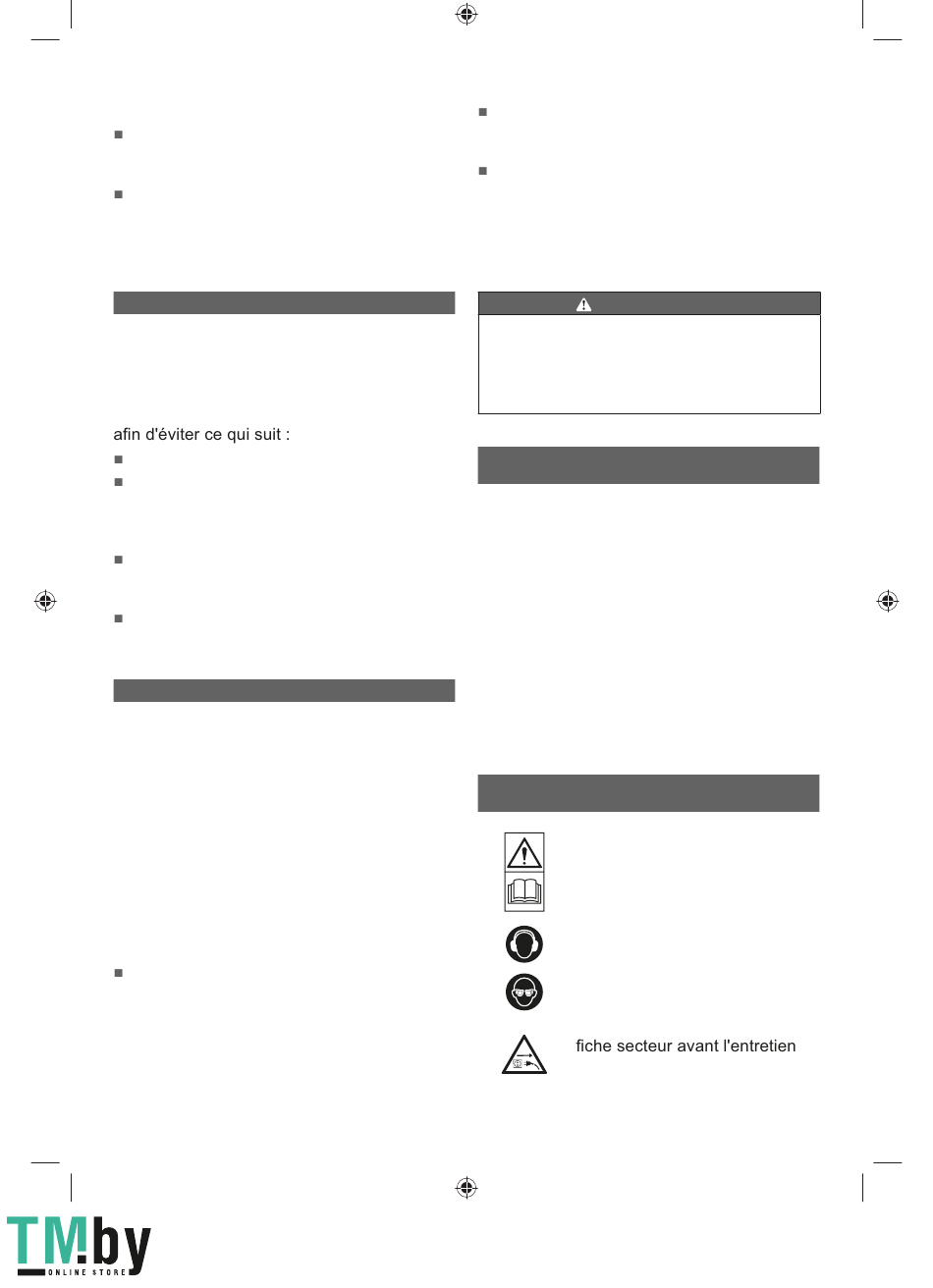 afin d'éviter ce qui suit :

fiche secteur avant l'entretien

TM.by
ONLINE STORE